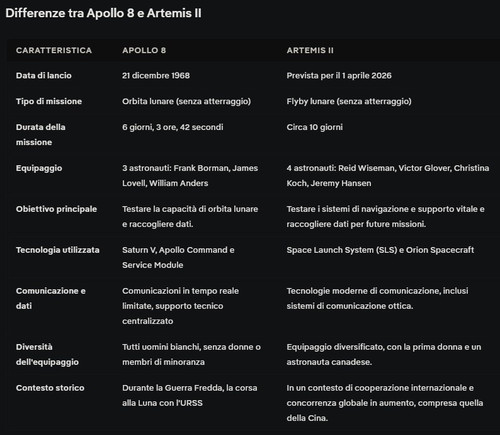 Differenze tra Apollo 8 e Artemis II

| CARATTERISTICA | APOLLO 8 | ARTEMIS II |
|---|---|---|
| Data di lancio | 21 dicembre 1968 | Prevista per il 1 aprile 2026 |
| Tipo di missione | Orbita lunare (senza atterraggio) | Flyby lunare (senza atterraggio) |
| Durata della missione | 6 giorni, 3 ore, 42 secondi | Circa 10 giorni |
| Equipaggio | 3 astronauti: Frank Borman, James Lovell, William Anders | 4 astronauti: Reid Wiseman, Victor Glover, Christina Koch, Jeremy Hansen |
| Obiettivo principale | Testare la capacità di orbita lunare e raccogliere dati. | Testare i sistemi di navigazione e supporto vitale e raccogliere dati per future missioni. |
| Tecnologia utilizzata | Saturn V, Apollo Command e Service Module | Space Launch System (SLS) e Orion Spacecraft |
| Comunicazione e dati | Comunicazioni in tempo reale limitate, supporto tecnico centralizzato | Tecnologie moderne di comunicazione, inclusi sistemi di comunicazione ottica. |
| Diversità dell'equipaggio | Tutti uomini bianchi, senza donne o membri di minoranza | Equipaggio diversificato, con la prima donna e un astronauta canadese. |
| Contesto storico | Durante la Guerra Fredda, la corsa alla Luna con l'URSS | In un contesto di cooperazione internazionale e concorrenza globale in aumento, compresa quella della Cina. |